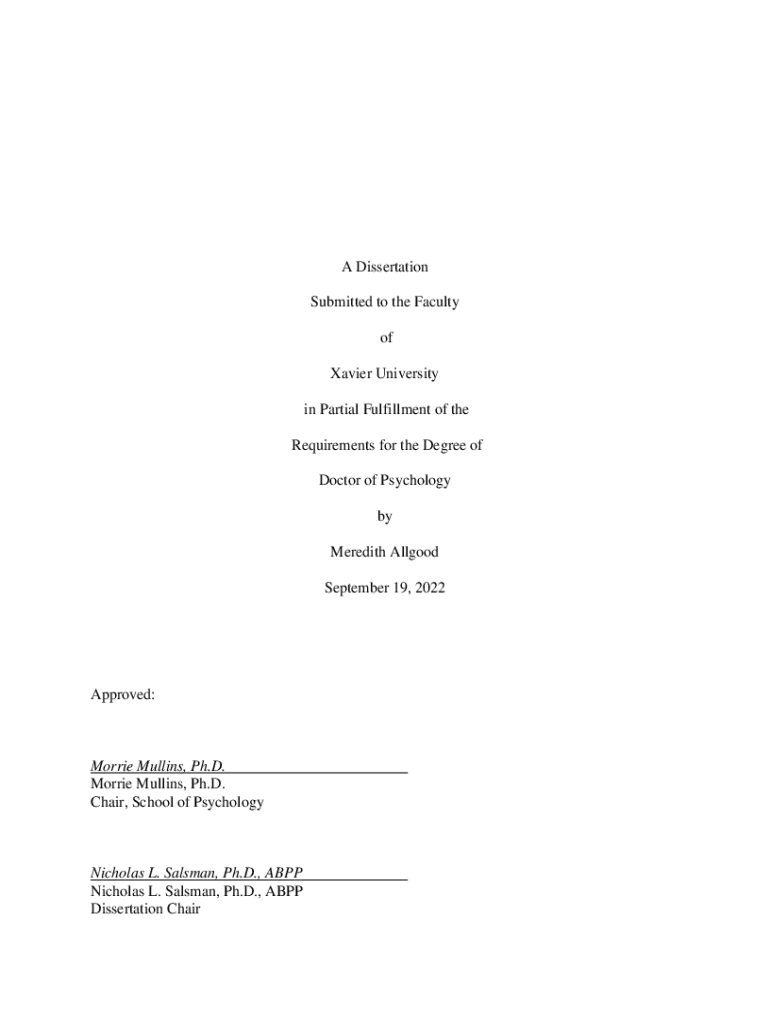 A Dissertation

Submitted to the Faculty

of

Xavier University

in Partial Fulfillment of the

Requirements for the Degree of

Doctor of Psychology

by

Meredith Allgood

September 19, 2022

Approved:

Morrie Mullins, Ph.D.
Morrie Mullins, Ph.D.
Chair, School of Psychology

Nicholas L. Salsman, Ph.D., ABPP
Nicholas L. Salsman, Ph.D., ABPP
Dissertation Chair